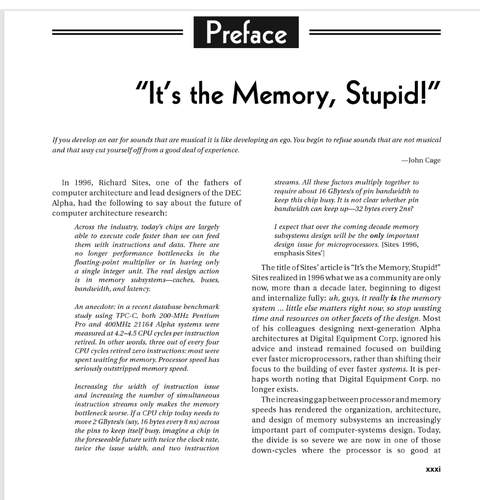 Preface

"It's the Memory, Stupid!"

If you develop an ear for sounds that are musical it is like developing an ego. You begin to refuse sounds that are not musical and that way cut yourself off from a good deal of experience.

—John Cage

In 1996, Richard Sites, one of the fathers of computer architecture and lead designers of the DEC Alpha, had the following to say about the future of computer architecture research:

Across the industry, today's chips are largely able to execute code faster than we can feed them with instructions and data. There are no longer performance bottlenecks in the floating-point multiplier or in having only a single integer unit. The real design action is in memory subsystems—caches, buses, bandwidth, and latency.

An anecdote: in a recent database benchmark study using TPC-C, both 200-MHz Pentium Pro and 400MHz 21164 Alpha systems were measured at 4.2–4.5 CPU cycles per instruction retired. In other words, three out of every four CPU cycles retired zero instructions: most were spent waiting for memory. Processor speed has seriously outstripped memory speed.

Increasing the width of instruction issue and increasing the number of simultaneous instruction streams only makes the memory bottleneck worse. If a CPU chip today needs to move 2 GBytes/s (say, 16 bytes every 8 ns) across the pins to keep itself busy, imagine a chip in the foreseeable future with twice the clock rate, twice the issue width, and two instruction streams. All these factors multiply together to require about 16 GBytes/s of pin bandwidth to keep this chip busy. It is not clear whether pin bandwidth can keep up—32 bytes every 2ns?

I expect that over the coming decade memory subsystems design will be the only important design issue for microprocessors. [Sites 1996, emphasis Sites']

The title of Sites' article is "It's the Memory, Stupid!" Sites realized in 1996 what we as a community are only now, more than a decade later, beginning to digest and internalize fully: uh, guys, it really is the memory system ... little else matters right now, so stop wasting time and resources on other facets of the design. Most of his colleagues designing next-generation Alpha architectures at Digital Equipment Corp. ignored his advice and instead remained focused on building ever faster microprocessors, rather than shifting their focus to the building of ever faster systems. It is perhaps worth noting that Digital Equipment Corp. no longer exists.

The increasing gap between processor and memory speeds has rendered the organization, architecture, and design of memory subsystems an increasingly important part of computer-systems design. Today, the divide is so severe we are now in one of those down-cycles where the processor is so good at

xxxi